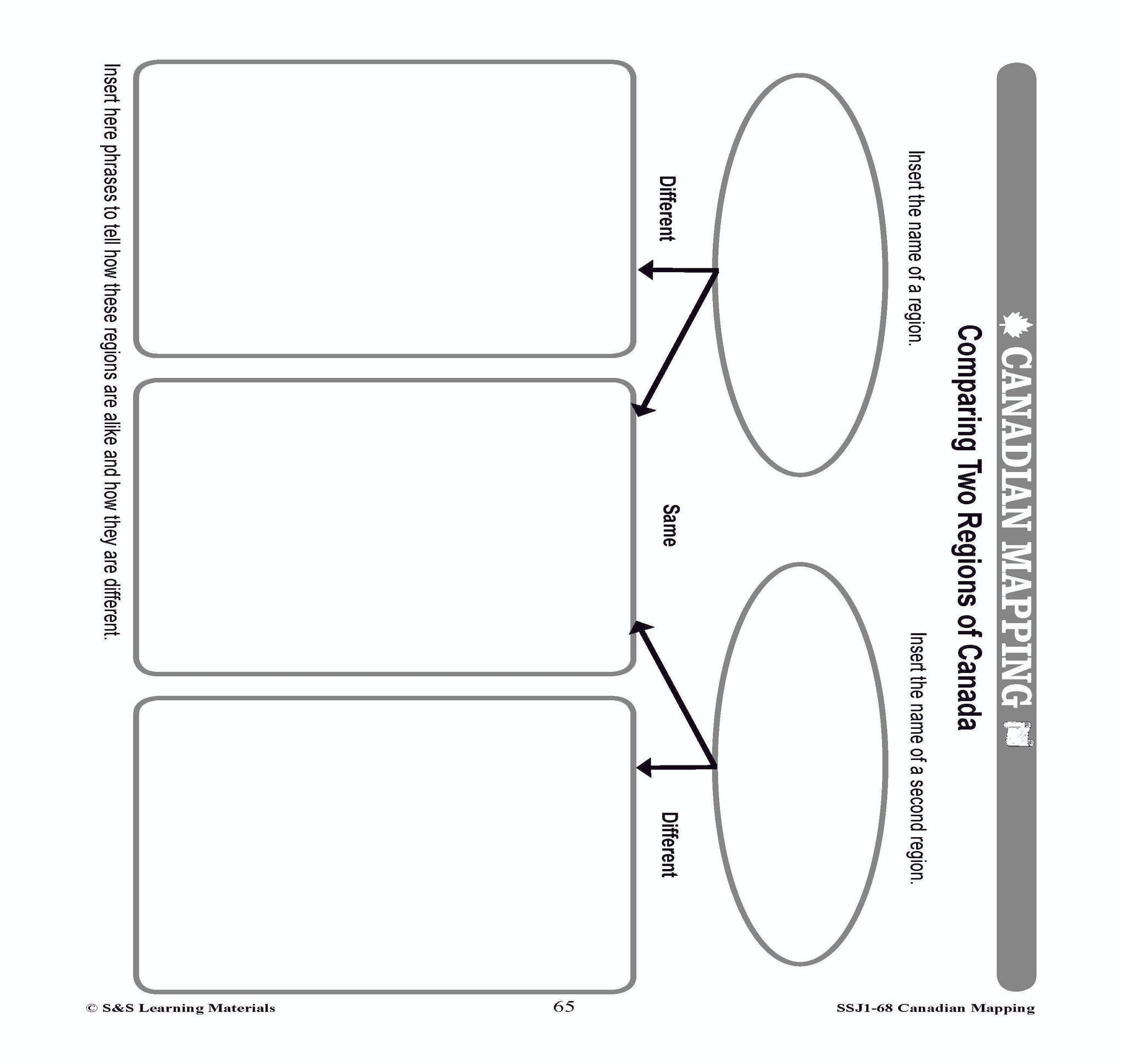 CANADIAN MAPPING

Comparing Two Regions of Canada

Insert the name of a region.

Insert the name of a second region.

Different

Same

Different

Insert here phrases to tell how these regions are alike and how they are different.

© S&S Learning Materials

65

SSJ1-68 Canadian Mapping